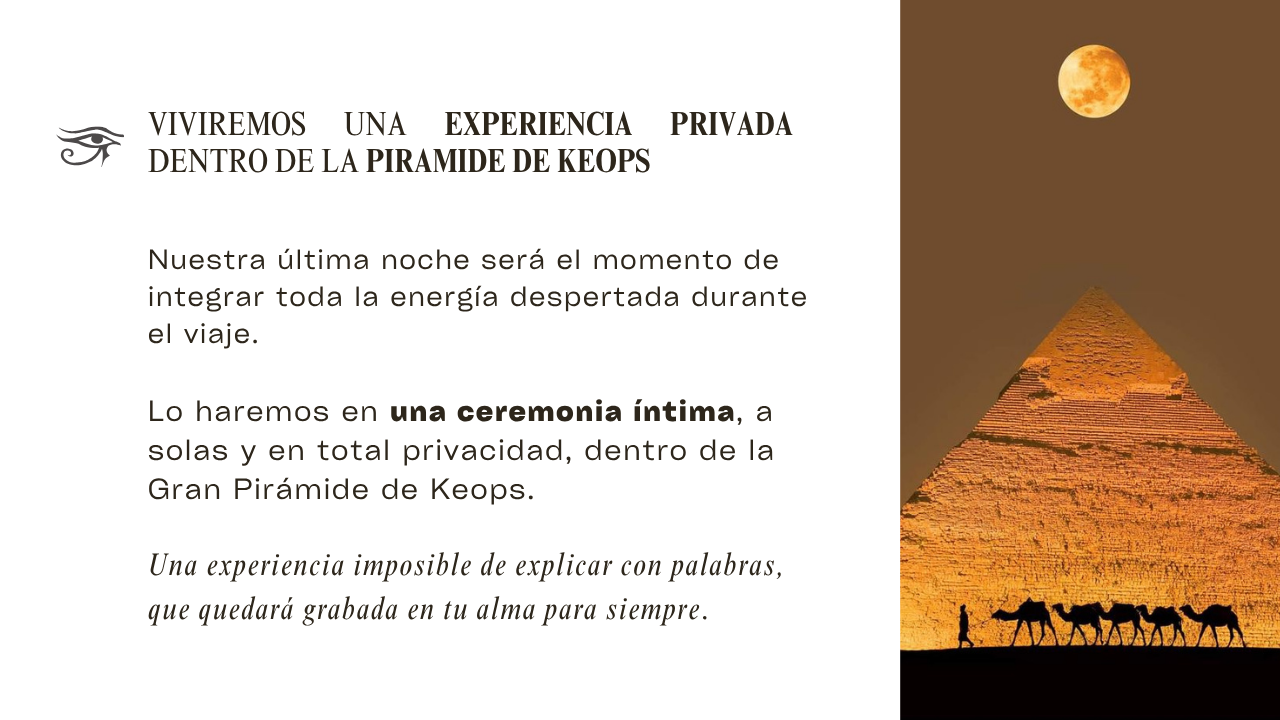 VIVIREMOS UNA EXPERIENCIA PRIVADA DENTRO DE LA PIRAMIDE DE KEOPS

Nuestra última noche será el momento de integrar toda la energía despertada durante el viaje.

Lo haremos en una ceremonia íntima, a solas y en total privacidad, dentro de la Gran Pirámide de Keops.

Una experiencia imposible de explicar con palabras, que quedará grabada en tu alma para siempre.